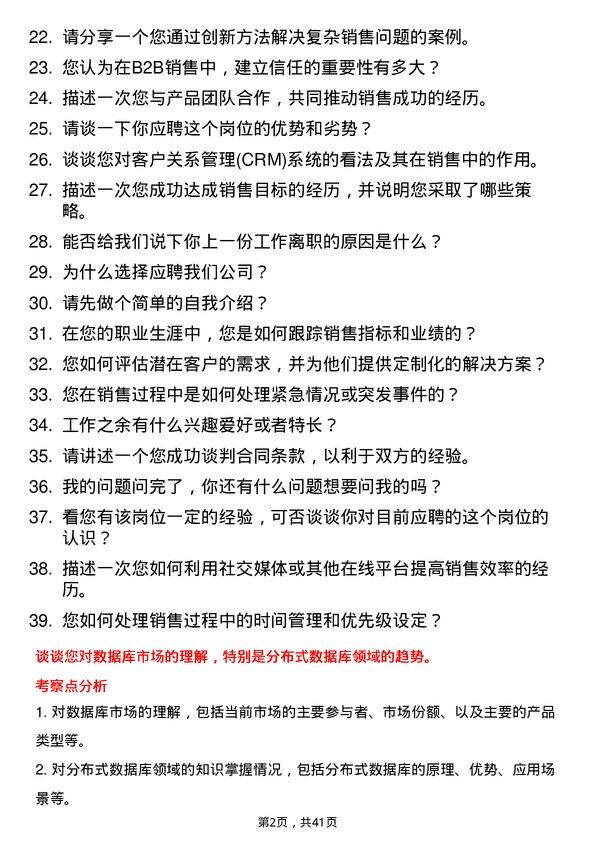 22. 请分享一个您通过创新方法解决复杂销售问题的案例。

23. 您认为在B2B销售中，建立信任的重要性有多大？

24. 描述一次您与产品团队合作，共同推动销售成功的经历。

25. 请谈一下你应聘这个岗位的优势和劣势？

26. 谈谈您对客户关系管理(CRM)系统的看法及其在销售中的作用。

27. 描述一次您成功达成销售目标的经历，并说明您采取了哪些策略。

28. 能否给我们说下你上一份工作离职的原因是什么？

29. 为什么选择应聘我们公司？

30. 请先做个简单的自我介绍？

31. 在您的职业生涯中，您是如何跟踪销售指标和业绩的？

32. 您如何评估潜在客户的需求，并为他们提供定制化的解决方案？

33. 您在销售过程中是如何处理紧急情况或突发事件的？

34. 工作之余有什么兴趣爱好或者特长？

35. 请讲述一个您成功谈判合同条款，以利于双方的经验。

36. 我的问题问完了，你还有什么问题想要问我的吗？

37. 看您有该岗位一定的经验，可否谈谈你对目前应聘的这个岗位的认识？

38. 描述一次您如何利用社交媒体或其他在线平台提高销售效率的经历。

39. 您如何处理销售过程中的时间管理和优先级设定？

谈谈您对数据库市场的理解，特别是分布式数据库领域的趋势。

考察点分析

1. 对数据库市场的理解，包括当前市场的主要参与者、市场份额、以及主要的产品类型等。

2. 对分布式数据库领域的知识掌握情况，包括分布式数据库的原理、优势、应用场景等。

第2页，共41页